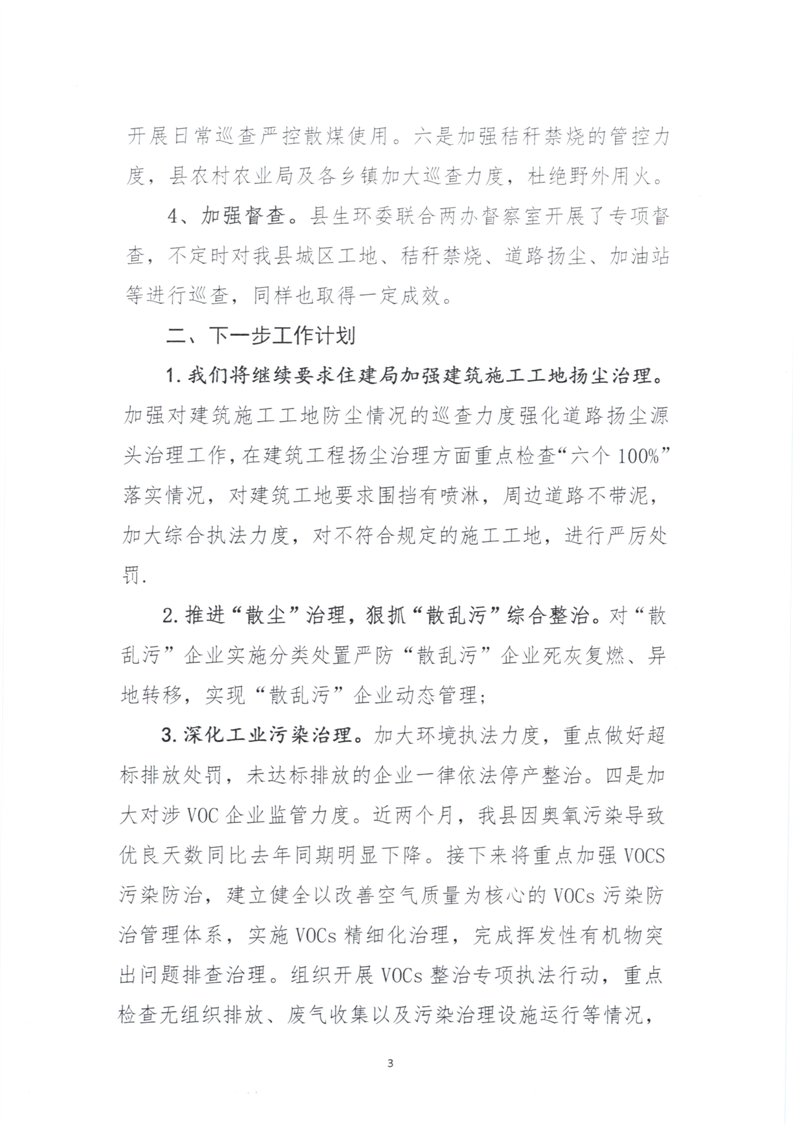 开展日常巡查严控散煤使用。六是加强秸秆禁烧的管控力度，县农村农业局及各乡镇加大巡查力度，杜绝野外用火。

4、加强督查。县生环委联合两办督察室开展了专项督查，不定时对我县城区工地、秸秆禁烧、道路扬尘、加油站等进行巡查，同样也取得一定成效。

二、下一步工作计划

1.我们将继续要求住建局加强建筑施工工地扬尘治理。加强对建筑施工工地防尘情况的巡查力度强化道路扬尘源头治理工作，在建筑工程扬尘治理方面重点检查“六个100%”落实情况，对建筑工地要求围挡有喷淋，周边道路不带泥，加大综合执法力度，对不符合规定的施工工地，进行严厉处罚.

2.推进“散尘”治理，狠抓“散乱污”综合整治。对“散乱污”企业实施分类处置严防“散乱污”企业死灰复燃、异地转移，实现“散乱污”企业动态管理；

3.深化工业污染治理。加大环境执法力度，重点做好超标排放处罚，未达标排放的企业一律依法停产整治。四是加大对涉VOC企业监管力度。近两个月，我县因奥氧污染导致优良天数同比去年同期明显下降。接下来将重点加强VOCS污染防治，建立健全以改善空气质量为核心的VOCs污染防治管理体系，实施VOCs精细化治理，完成挥发性有机物突出问题排查治理。组织开展VOCs整治专项执法行动，重点检查无组织排放、废气收集以及污染治理设施运行等情况，

3